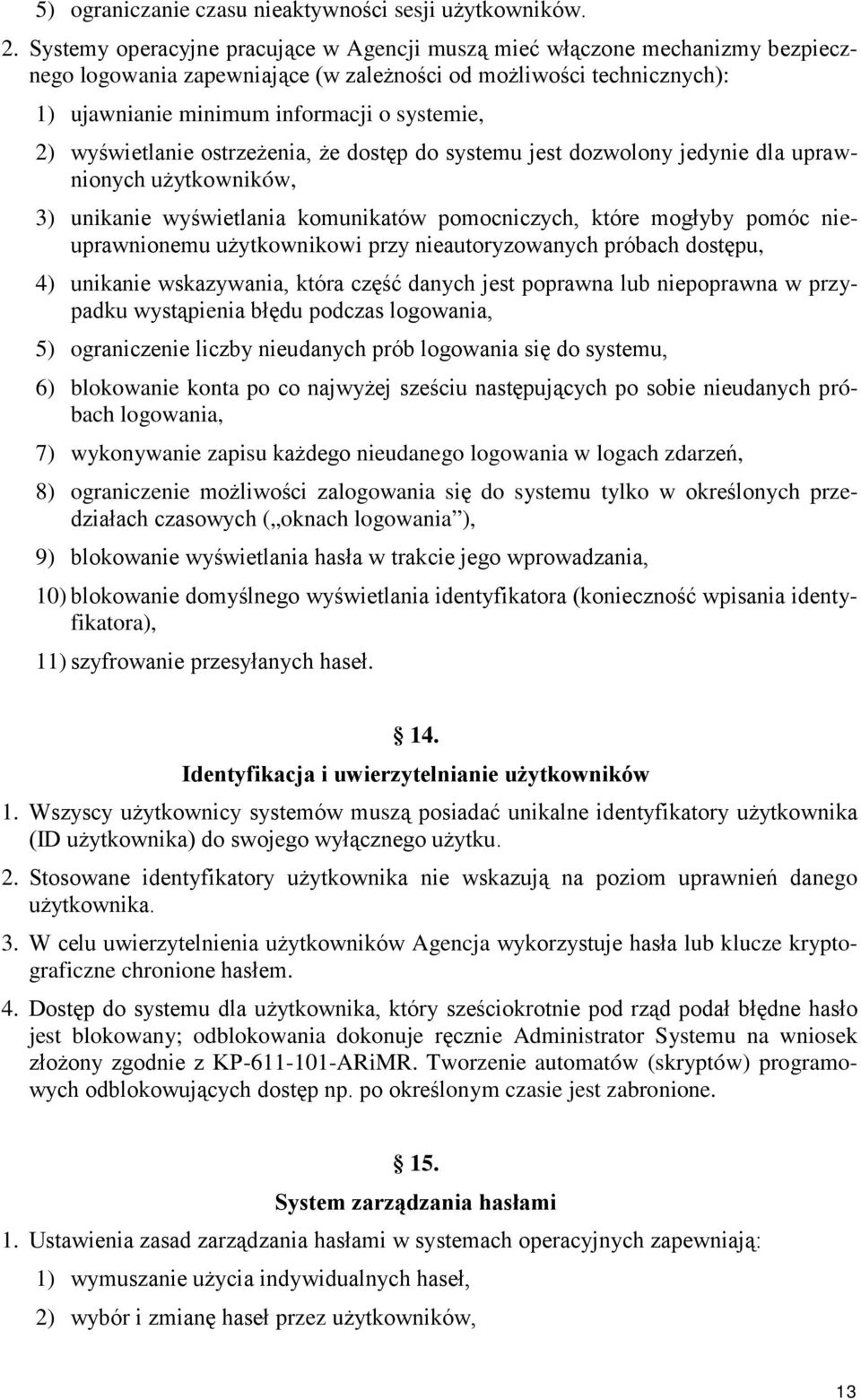 5) ograniczanie czasu nieaktywności sesji użytkowników.

2. Systemy operacyjne pracujące w Agencji muszą mieć włączone mechanizmy bezpiecznego logowania zapewniające (w zależności od możliwości technicznych):

1) ujawnianie minimum informacji o systemie,

2) wyświetlanie ostrzeżenia, że dostęp do systemu jest dozwolony jedynie dla uprawnionych użytkowników,

3) unikanie wyświetlania komunikatów pomocniczych, które mogłyby pomóc nieuprawnionemu użytkownikowi przy nieautoryzowanych próbach dostępu,

4) unikanie wskazywania, która część danych jest poprawna lub niepoprawna w przypadku wystąpienia błędu podczas logowania,

5) ograniczenie liczby nieudanych prób logowania się do systemu,

6) blokowanie konta po co najwyżej sześciu następujących po sobie nieudanych próbach logowania,

7) wykonywanie zapisu każdego nieudanego logowania w logach zdarzeń,

8) ograniczenie możliwości zalogowania się do systemu tylko w określonych przedziałach czasowych („oknach logowania”),

9) blokowanie wyświetlania hasła w trakcie jego wprowadzania,

10) blokowanie domyślnego wyświetlania identyfikatora (konieczność wpisania identyfikatora),

11) szyfrowanie przesyłanych haseł.

§ 14.
Identyfikacja i uwierzytelnianie użytkowników

1. Wszyscy użytkownicy systemów muszą posiadać unikalne identyfikatory użytkownika (ID użytkownika) do swojego wyłącznego użytku.

2. Stosowane identyfikatory użytkownika nie wskazują na poziom uprawnień danego użytkownika.

3. W celu uwierzytelnienia użytkowników Agencja wykorzystuje hasła lub klucze kryptograficzne chronione hasłem.

4. Dostęp do systemu dla użytkownika, który sześciokrotnie pod rząd podał błędne hasło jest blokowany; odblokowania dokonuje ręcznie Administrator Systemu na wniosek złożony zgodnie z KP-611-101-ARiMR. Tworzenie automatów (skryptów) programowych odblokowujących dostęp np. po określonym czasie jest zabronione.

§ 15.
System zarządzania hasłami

1. Ustawienia zasad zarządzania hasłami w systemach operacyjnych zapewniają:

1) wymuszanie użycia indywidualnych haseł,

2) wybór i zmianę haseł przez użytkowników,

13